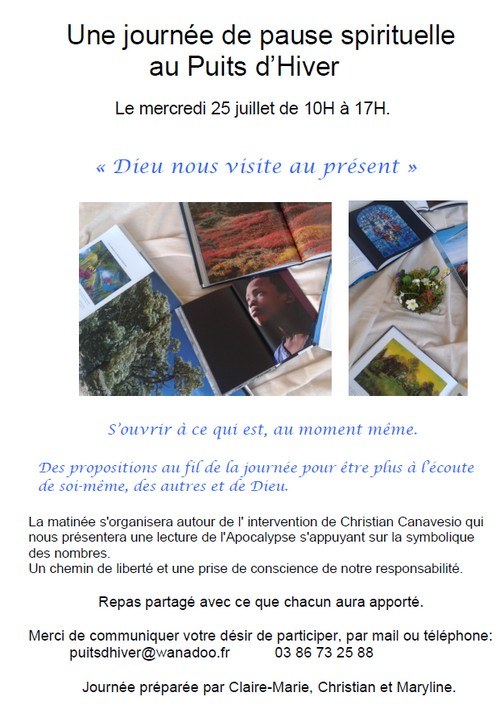 Une journée de pause spirituelle au Puits d'Hiver

Le mercredi 25 juillet de 10H à 17H.

« Dieu nous visite au présent »

S'ouvrir à ce qui est, au moment même.

Des propositions au fil de la journée pour être plus à l'écoute de soi-même, des autres et de Dieu.

La matinée s'organisera autour de l' intervention de Christian Canavesio qui nous présentera une lecture de l'Apocalypse s'appuyant sur la symbolique des nombres.
Un chemin de liberté et une prise de conscience de notre responsabilité.

Repas partagé avec ce que chacun aura apporté.

Merci de communiquer votre désir de participer, par mail ou téléphone:
puitsdhiver@wanadoo.fr 03 86 73 25 88

Journée préparée par Claire-Marie, Christian et Maryline.